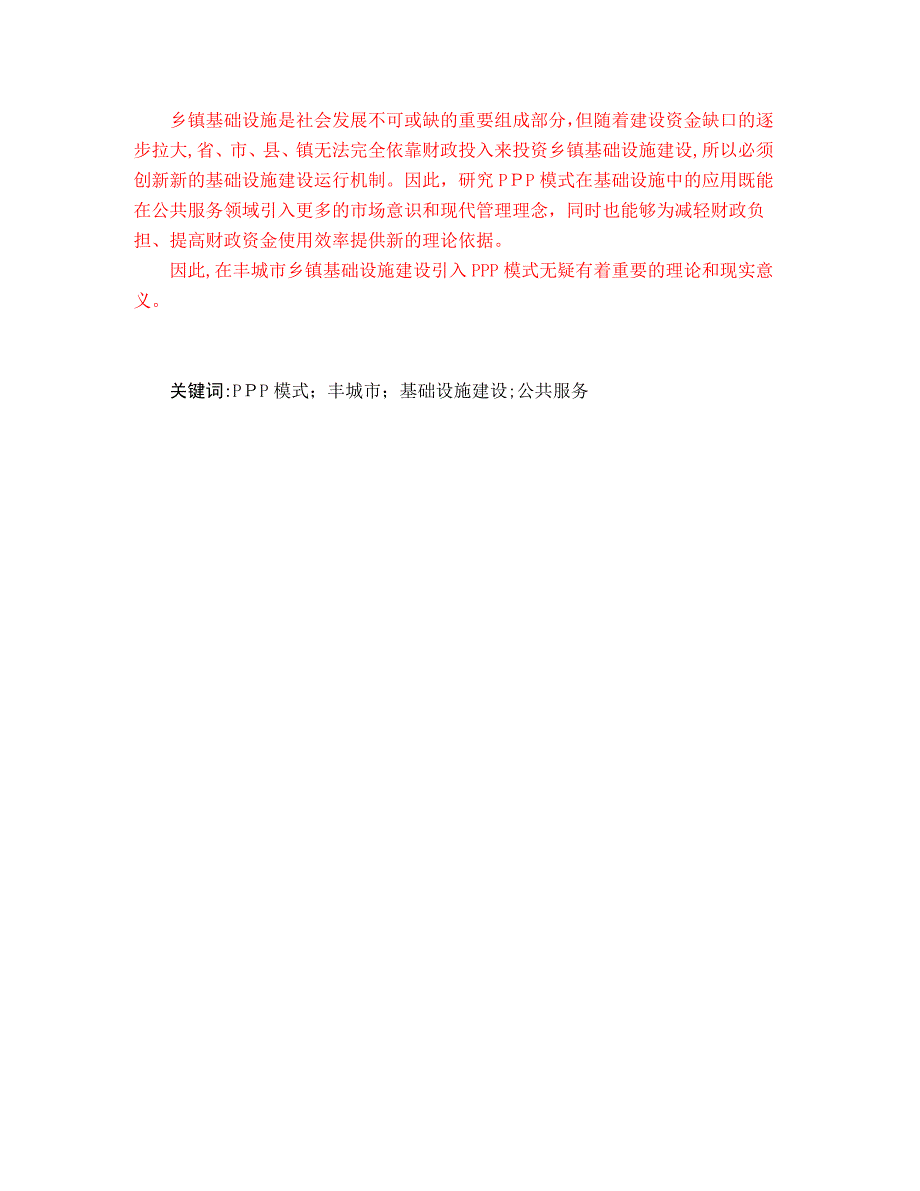 乡镇基础设施是社会发展不可或缺的重要组成部分,但随着建设资金缺口的逐步拉大,省、市、县、镇无法完全依靠财政投入来投资乡镇基础设施建设,所以必须创新新的基础设施建设运行机制。因此，研究PPP模式在基础设施中的应用既能在公共服务领域引入更多的市场意识和现代管理理念，同时也能够为减轻财政负担、提高财政资金使用效率提供新的理论依据。

因此,在丰城市乡镇基础设施建设引入PPP模式无疑有着重要的理论和现实意义。

关键词:PPP模式；丰城市；基础设施建设;公共服务